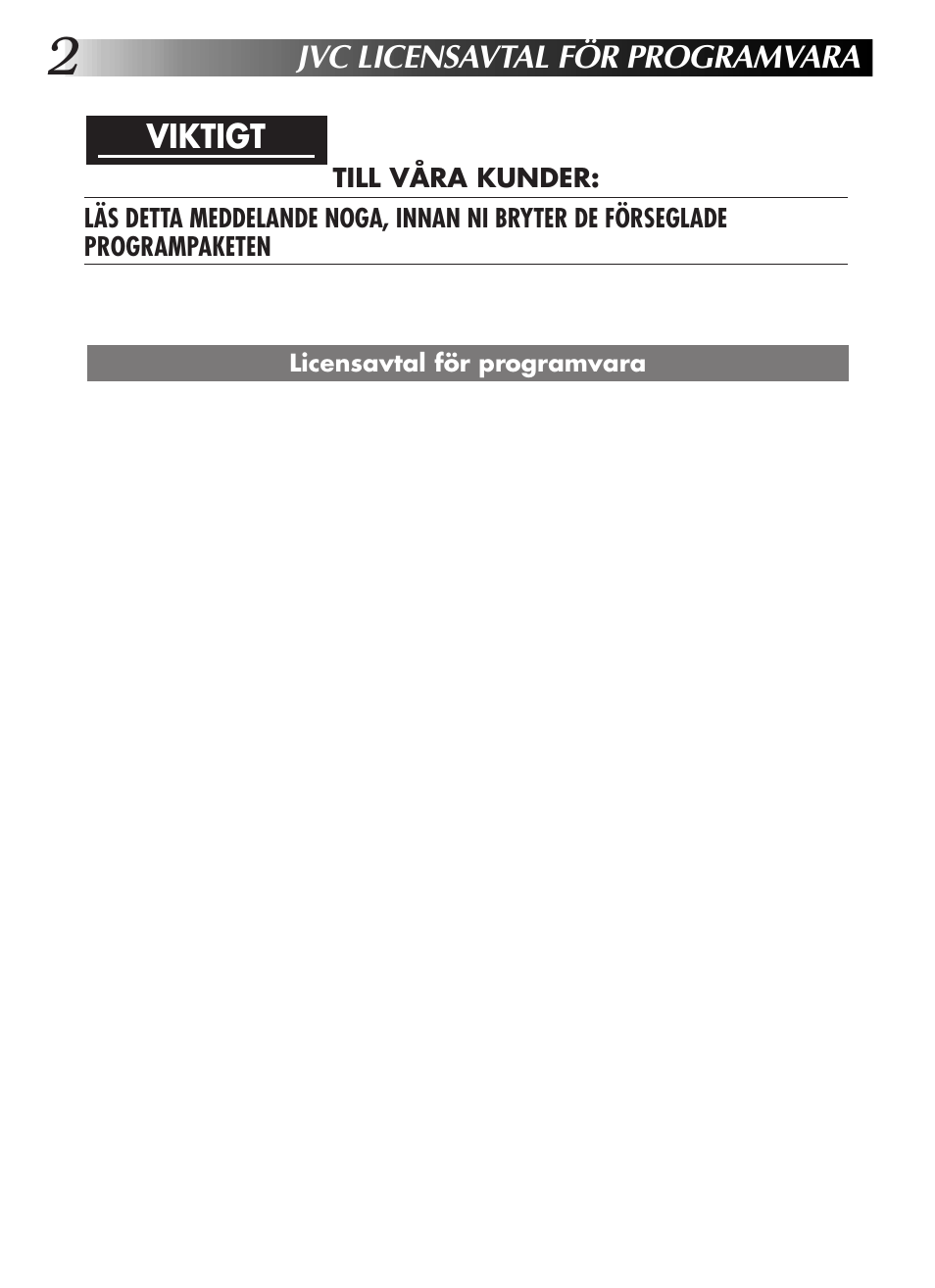 2 JVC LICENSAVTAL FÖR PROGRAMVARA

VIKTIGT

TILL VÅRA KUNDER:

LÄS DETTA MEDDELANDE NOGA, INNAN NI BRYTER DE FÖRSEGLADE PROGRAMPAKETEN

Licensavtal för programvara